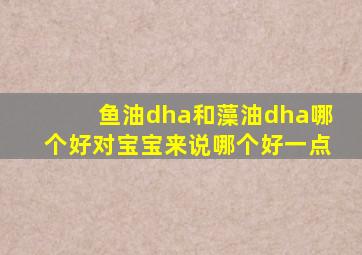 鱼油dha和藻油dha哪个好对宝宝来说哪个好一点